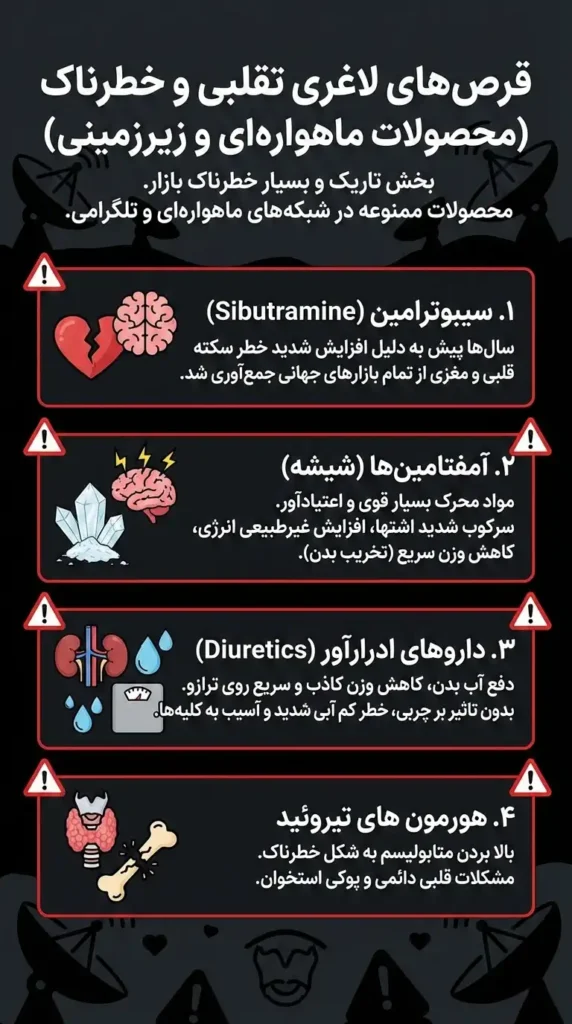 قرص‌های لاغری تقلبی و خطرناک (محصولات ماهواره‌ای و زیرزمینی)

بخش تاریک و بسیار خطرناک بازار.
محصولات ممنوعه در شبکه‌های ماهواره‌ای و تلگرامی.

۱. سیبوترامین (Sibutramine)
سال‌ها پیش به دلیل افزایش شدید خطر سکته قلبی و مغزی از تمام بازارهای جهانی جمع‌آوری شد.

۲. آمفتامین‌ها (شیشه)
مواد محرک بسیار قوی و اعتیادآور.
سرکوب شدید اشتها، افزایش غیرطبیعی انرژی، کاهش وزن سریع (تخریب بدن).

۳. داروهای ادرارآور (Diuretics)
دفع آب بدن، کاهش وزن کاذب و سریع روی ترازو.
بدون تاثیر بر چربی، خطر کم آبی شدید و آسیب به کلیه‌ها.

۴. هورمون های تیروئید
بالا بردن متابولیسم به شکل خطرناک.
مشکلات قلبی دائمی و پوکی استخوان.